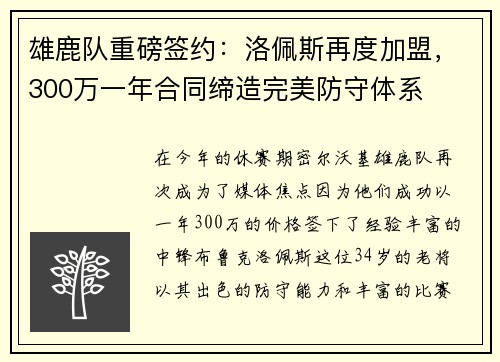 雄鹿队重磅签约：洛佩斯再度加盟，300万一年合同缔造完美防守体系

在今年的休赛期密尔沃基雄鹿队再次成为了媒体焦点因为他们成功以一年300万的价格签下了经验丰富的中锋布鲁克洛佩斯这位34岁的老将以其出色的防守能力和丰富的比赛